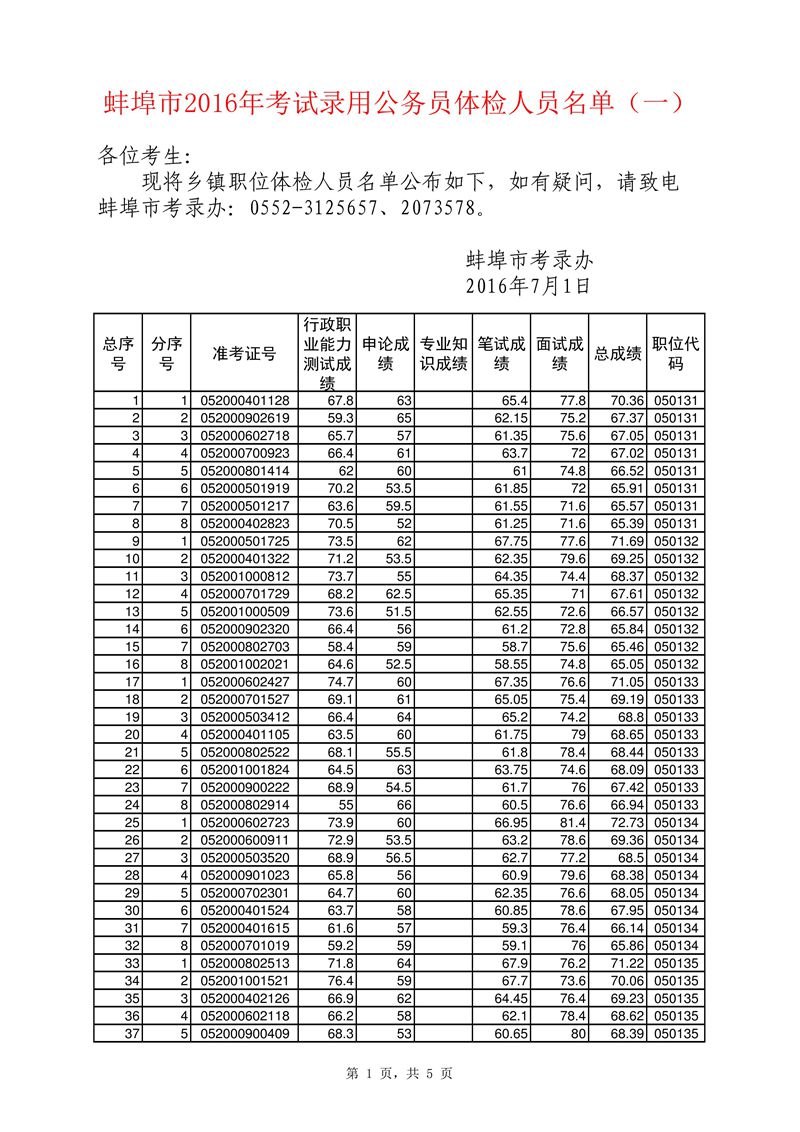 蚌埠市2016年考试录用公务员体检人员名单（一）

各位考生:

现将乡镇职位体检人员名单公布如下，如有疑问，请致电蚌埠市考录办：0552-3125657、2073578。

蚌埠市考录办
2016年7月1日

| 总序号 | 分序号 | 准考证号 | 行政职业能力测试成绩 | 申论成绩 | 专业知识成绩 | 笔试成绩 | 面试成绩 | 总成绩 | 职位代码 |
|---|---|---|---|---|---|---|---|---|---|
| 1 | 1 | 052000401128 | 67.8 | 63 | | 65.4 | 77.8 | 70.36 | 050131 |
| 2 | 2 | 052000902619 | 59.3 | 65 | | 62.15 | 75.2 | 67.37 | 050131 |
| 3 | 3 | 052000602718 | 65.7 | 57 | | 61.35 | 75.6 | 67.05 | 050131 |
| 4 | 4 | 052000700923 | 66.4 | 61 | | 63.7 | 72 | 67.02 | 050131 |
| 5 | 5 | 052000801414 | 62 | 60 | | 61 | 74.8 | 66.52 | 050131 |
| 6 | 6 | 052000501919 | 70.2 | 53.5 | | 61.85 | 72 | 65.91 | 050131 |
| 7 | 7 | 052000501217 | 63.6 | 59.5 | | 61.55 | 71.6 | 65.57 | 050131 |
| 8 | 8 | 052000402823 | 70.5 | 52 | | 61.25 | 71.6 | 65.39 | 050131 |
| 9 | 1 | 052000501725 | 73.5 | 62 | | 67.75 | 77.6 | 71.69 | 050132 |
| 10 | 2 | 052000401322 | 71.2 | 53.5 | | 62.35 | 79.6 | 69.25 | 050132 |
| 11 | 3 | 052001000812 | 73.7 | 55 | | 64.35 | 74.4 | 68.37 | 050132 |
| 12 | 4 | 052000701729 | 68.2 | 62.5 | | 65.35 | 71 | 67.61 | 050132 |
| 13 | 5 | 052001000509 | 73.6 | 51.5 | | 62.55 | 72.6 | 66.57 | 050132 |
| 14 | 6 | 052000902320 | 66.4 | 56 | | 61.2 | 72.8 | 65.84 | 050132 |
| 15 | 7 | 052000802703 | 58.4 | 59 | | 58.7 | 75.6 | 65.46 | 050132 |
| 16 | 8 | 052001002021 | 64.6 | 52.5 | | 58.55 | 74.8 | 65.05 | 050132 |
| 17 | 1 | 052000602427 | 74.7 | 60 | | 67.35 | 76.6 | 71.05 | 050133 |
| 18 | 2 | 052000701527 | 69.1 | 61 | | 65.05 | 75.4 | 69.19 | 050133 |
| 19 | 3 | 052000503412 | 66.4 | 64 | | 65.2 | 74.2 | 68.8 | 050133 |
| 20 | 4 | 052000401105 | 63.5 | 60 | | 61.75 | 79 | 68.65 | 050133 |
| 21 | 5 | 052000802522 | 68.1 | 55.5 | | 61.8 | 78.4 | 68.44 | 050133 |
| 22 | 6 | 052001001824 | 64.5 | 63 | | 63.75 | 74.6 | 68.09 | 050133 |
| 23 | 7 | 052000900222 | 68.9 | 54.5 | | 61.7 | 76 | 67.42 | 050133 |
| 24 | 8 | 052000802914 | 55 | 66 | | 60.5 | 76.6 | 66.94 | 050133 |
| 25 | 1 | 052000602723 | 73.9 | 60 | | 66.95 | 81.4 | 72.73 | 050134 |
| 26 | 2 | 052000600911 | 72.9 | 53.5 | | 63.2 | 78.6 | 69.36 | 050134 |
| 27 | 3 | 052000503520 | 68.9 | 56.5 | | 62.7 | 77.2 | 68.5 | 050134 |
| 28 | 4 | 052000901023 | 65.8 | 56 | | 60.9 | 79.6 | 68.38 | 050134 |
| 29 | 5 | 052000702301 | 64.7 | 60 | | 62.35 | 76.6 | 68.05 | 050134 |
| 30 | 6 | 052000401524 | 63.7 | 58 | | 60.85 | 78.6 | 67.95 | 050134 |
| 31 | 7 | 052000401615 | 61.6 | 57 | | 59.3 | 76.4 | 66.14 | 050134 |
| 32 | 8 | 052000701019 | 59.2 | 59 | | 59.1 | 76 | 65.86 | 050134 |
| 33 | 1 | 052000802513 | 71.8 | 64 | | 67.9 | 76.2 | 71.22 | 050135 |
| 34 | 2 | 052001001521 | 76.4 | 59 | | 67.7 | 73.6 | 70.06 | 050135 |
| 35 | 3 | 052000402126 | 66.9 | 62 | | 64.45 | 76.4 | 69.23 | 050135 |
| 36 | 4 | 052000602118 | 66.2 | 58 | | 62.1 | 78.4 | 68.62 | 050135 |
| 37 | 5 | 052000900409 | 68.3 | 53 | | 60.65 | 80 | 68.39 | 050135 |

第 1 页，共 5 页